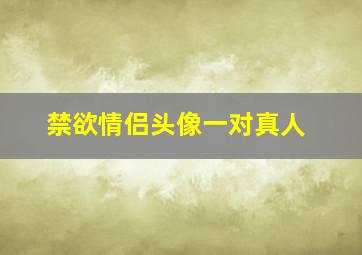 禁欲情侣头像一对真人